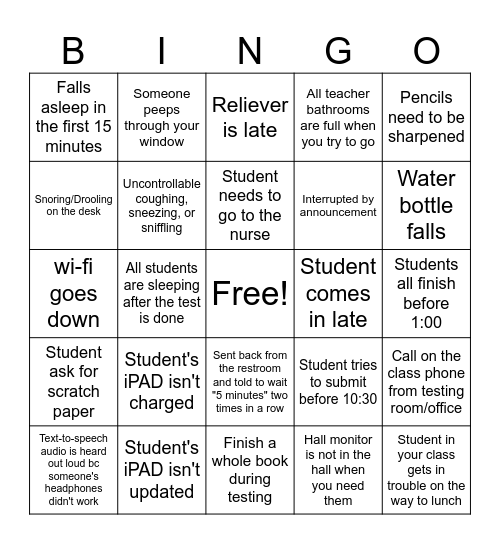 | B | I | N | G | O |
|---|---|---|---|---|
| Falls asleep in the first 15 minutes | Someone peeps through your window | Reliever is late | All teacher bathrooms are full when you try to go | Pencils need to be sharpened |
| Snoring/Drooling on the desk | Uncontrollable coughing, sneezing, or sniffling | Student needs to go to the nurse | Interrupted by announcement | Water bottle falls |
| wi-fi goes down | All students are sleeping after the test is done | Free! | Student comes in late | Students all finish before 1:00 |
| Student ask for scratch paper | Student's iPAD isn't charged | Sent back from the restroom and told to wait "5 minutes" two times in a row | Student tries to submit before 10:30 | Call on the class phone from testing room/office |
| Text-to-speech audio is heard out loud bc someone's headphones didn't work | Student's iPAD isn't updated | Finish a whole book during testing | Hall monitor is not in the hall when you need them | Student in your class gets in trouble on the way to lunch |